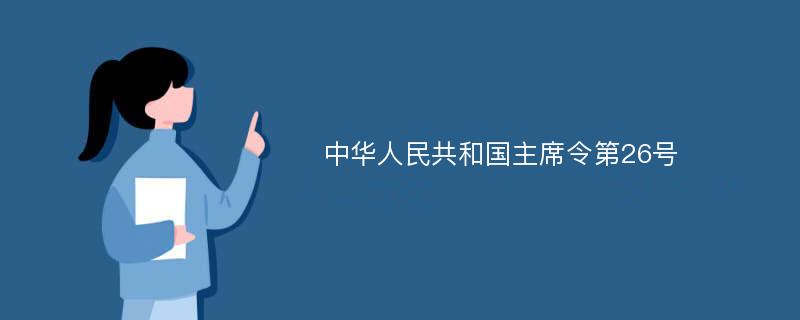 中华人民共和国主席令第26号